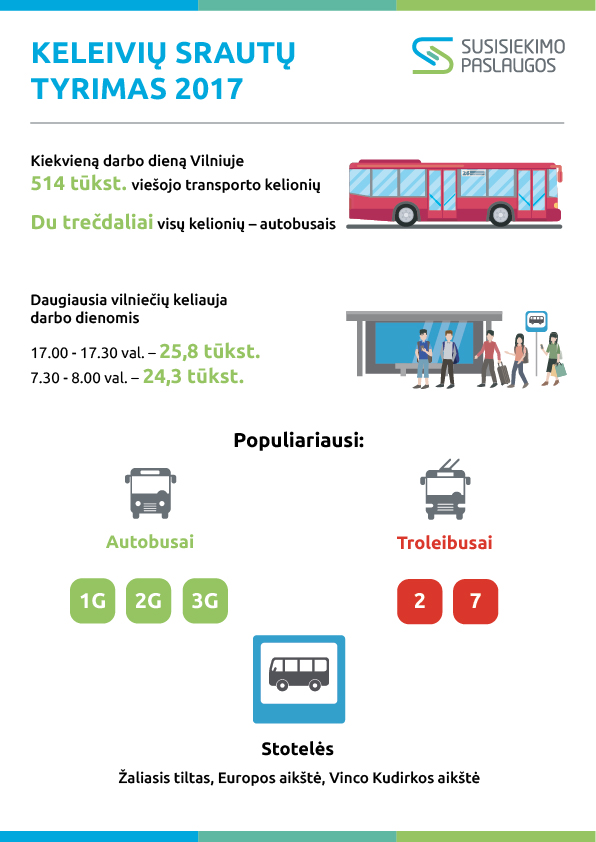 KELEIVIŲ SRAUTŲ TYRIMAS 2017

SUSISIEKIMO PASLAUGOS

Kiekvieną darbo dieną Vilniuje
514 tūkst. viešojo transporto kelionių

Du trečdaliai visų kelionių – autobusais

Daugiausia vilniečių keliauja darbo dienomis

17.00 - 17.30 val. – 25,8 tūkst.
7.30 - 8.00 val. – 24,3 tūkst.

Populiariausi:

Autobusai

1G 2G 3G

Troleibusai

2 7

Stotelės

Žaliasis tiltas, Europos aikštė, Vinco Kudirkos aikštė